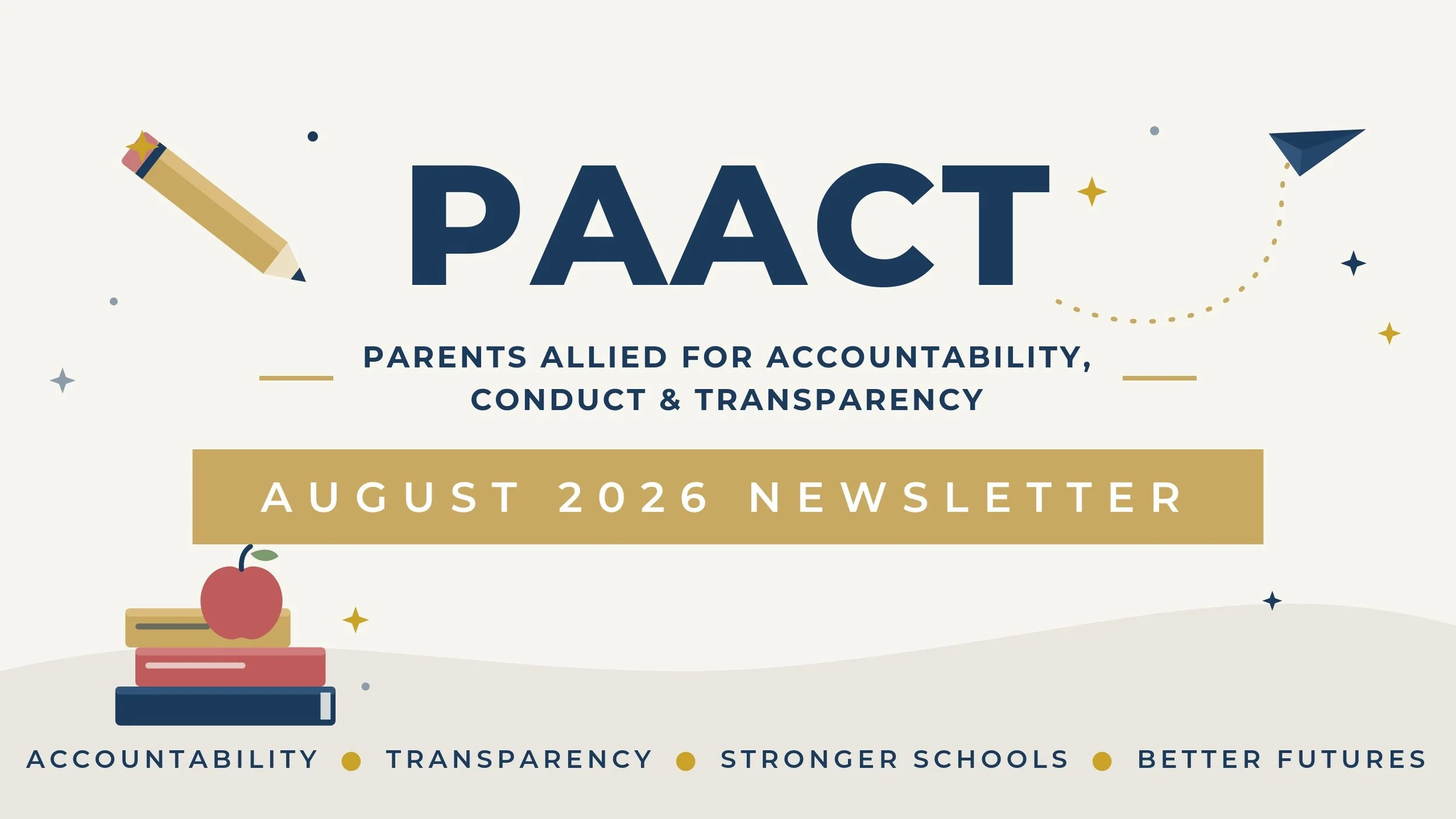 PAACT

PARENTS ALLIED FOR ACCOUNTABILITY, CONDUCT & TRANSPARENCY

AUGUST 2026 NEWSLETTER

ACCOUNTABILITY • TRANSPARENCY • STRONGER SCHOOLS • BETTER FUTURES